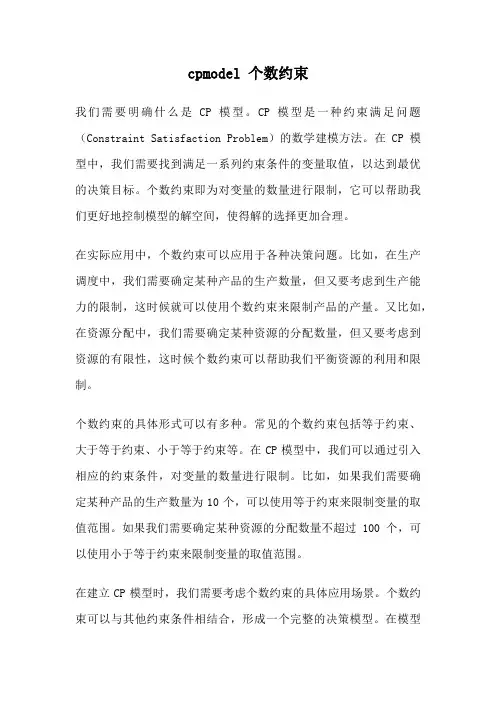 cpmodel 个数约束

我们需要明确什么是 CP 模型。CP 模型是一种约束满足问题（Constraint Satisfaction Problem）的数学建模方法。在 CP 模型中，我们需要找到满足一系列约束条件的变量取值，以达到最优的决策目标。个数约束即为对变量的数量进行限制，它可以帮助我们更好地控制模型的解空间，使得解的选择更加合理。

在实际应用中，个数约束可以应用于各种决策问题。比如，在生产调度中，我们需要确定某种产品的生产数量，但又要考虑到生产能力的限制，这时候就可以使用个数约束来限制产品的产量。又比如，在资源分配中，我们需要确定某种资源的分配数量，但又要考虑到资源的有限性，这时候个数约束可以帮助我们平衡资源的利用和限制。

个数约束的具体形式可以有多种。常见的个数约束包括等于约束、大于等于约束、小于等于约束等。在 CP 模型中，我们可以通过引入相应的约束条件，对变量的数量进行限制。比如，如果我们需要确定某种产品的生产数量为 10 个，可以使用等于约束来限制变量的取值范围。如果我们需要确定某种资源的分配数量不超过 100 个，可以使用小于等于约束来限制变量的取值范围。

在建立 CP 模型时，我们需要考虑个数约束的具体应用场景。个数约束可以与其他约束条件相结合，形成一个完整的决策模型。在模型